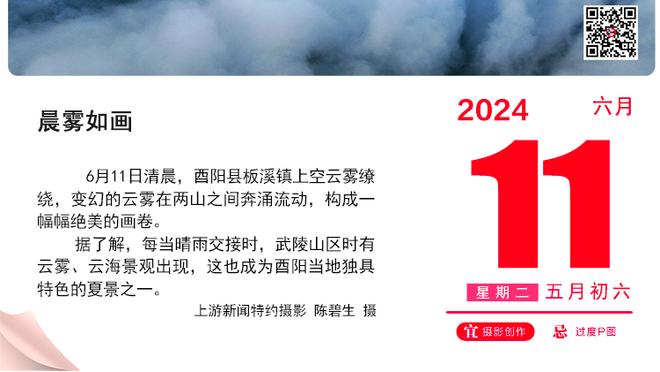 晨雾如画

6月11日清晨，酉阳县板溪镇上空云雾缭绕，变幻的云雾在两山之间奔涌流动，构成一幅幅绝美的画卷。

据了解，每当晴雨交接时，武陵山区时有云雾、云海景观出现，这也成为酉阳当地独具特色的夏景之一。

上游新闻特约摄影 陈碧生 摄

2024 六月

11

星期二 五月初六

宜 摄影创作 忌 过度P图